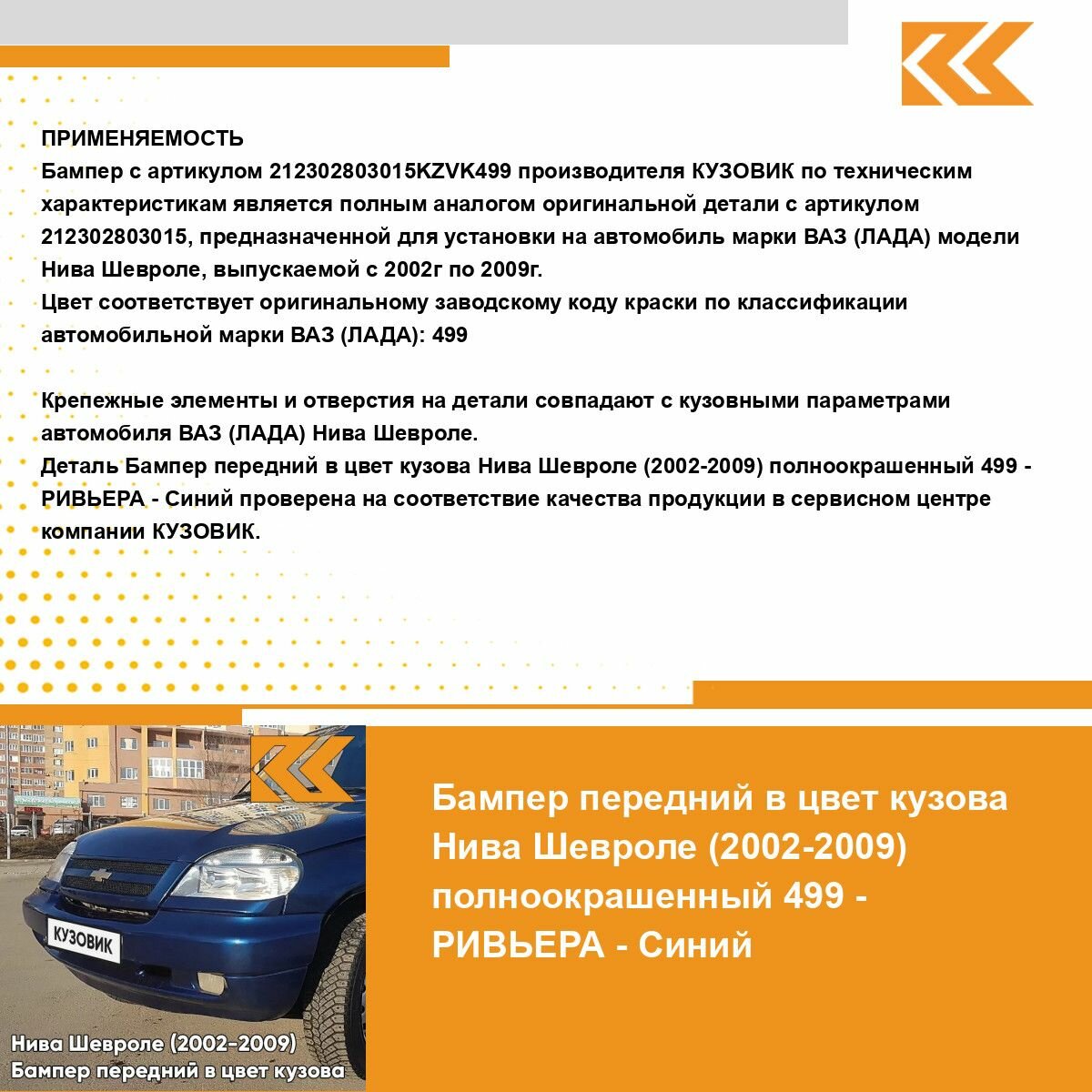 ПРИМЕНЯЕМОСТЬ
Бампер с артикулом 212302803015KZVK499 производителя КУЗОВИК по техническим характеристикам является полным аналогом оригинальной детали с артикулом 212302803015, предназначенной для установки на автомобиль марки ВАЗ (ЛАДА) модели Нива Шевроле, выпускаемой с 2002г по 2009г.
Цвет соответствует оригинальному заводскому коду краски по классификации автомобильной марки ВАЗ (ЛАДА): 499

Крепежные элементы и отверстия на детали совпадают с кузовными параметрами автомобиля ВАЗ (ЛАДА) Нива Шевроле.
Деталь Бампер передний в цвет кузова Нива Шевроле (2002-2009) полноокрашенный 499 - РИВЬЕРА - Синий проверена на соответствие качества продукции в сервисном центре компании КУЗОВИК.

КУЗОВИК

Нива Шевроле (2002-2009)
Бампер передний в цвет кузова

Бампер передний в цвет кузова Нива Шевроле (2002-2009) полноокрашенный 499 - РИВЬЕРА - Синий